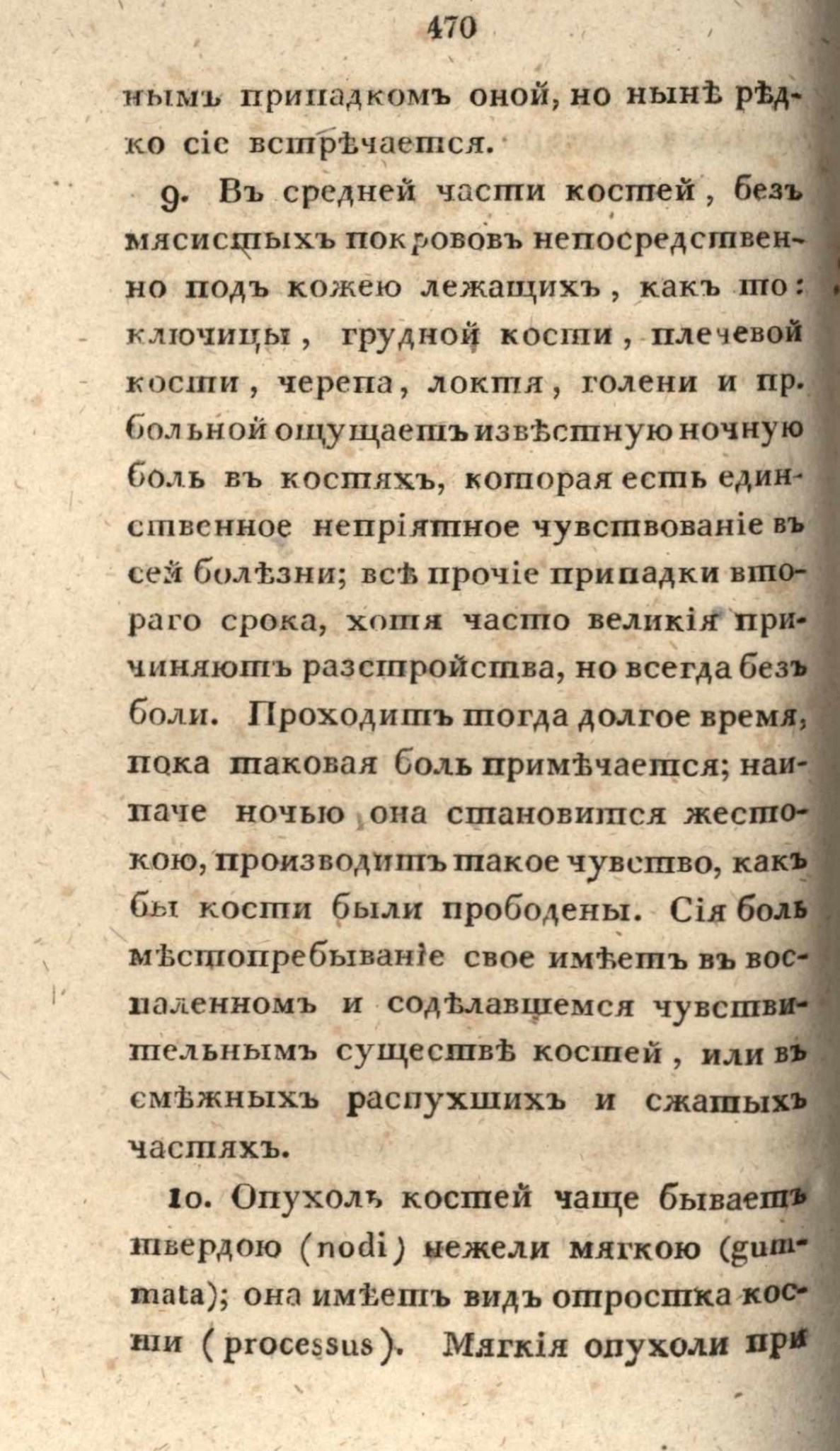 470

нымъ припадкомъ оной, но нынѣ рѣдко сіе встрѣчается.

9. Въ средней части костей, безъ мясистыхъ покрововъ непосредственно подъ кожею лежащихъ, какъ то: ключицы, грудной кости, плечевой кости, черепа, локтя, голени и пр. больной ощущаетъ извѣстную ночную боль въ костяхъ, которая есть единственное непріятное чувствованіе въ сей болѣзни; всѣ прочіе припадки втораго срока, хотя часто великія причиняютъ разстройства, но всегда безъ боли. Проходитъ тогда долгое время, пока таковая боль примѣчается; наипаче ночью она становится жестокою, производитъ такое чувство, какъ бы кости были прободены. Сія боль мѣстопребываніе свое имѣетъ въ воспаленномъ и содѣлавшемся чувствительнымъ существѣ костей, или въ смѣжныхъ распухшихъ и сжатыхъ частяхъ.

10. Опухоль костей чаще бываетъ твердою (nodi) нежели мягкою (gummata); она имѣетъ видъ отростка кости (processus). Мягкія опухоли при